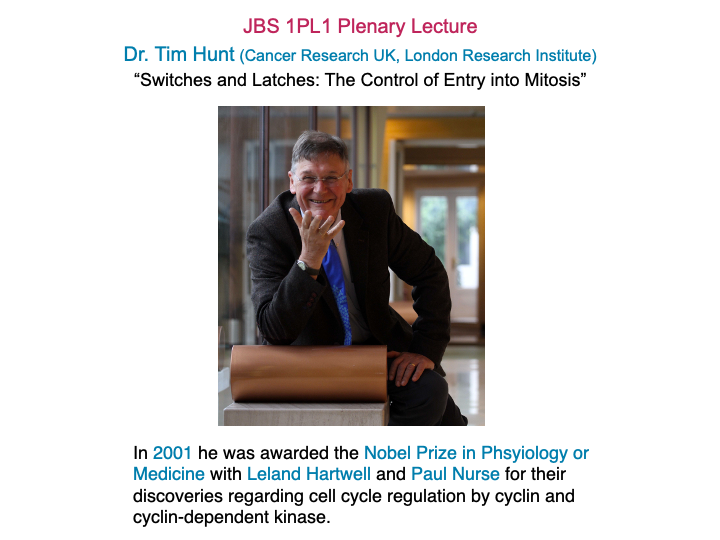 JBS 1PL1 Plenary Lecture

Dr. Tim Hunt (Cancer Research UK, London Research Institute)

“Switches and Latches: The Control of Entry into Mitosis”

In 2001 he was awarded the Nobel Prize in Phsyiology or Medicine with Leland Hartwell and Paul Nurse for their discoveries regarding cell cycle regulation by cyclin and cyclin-dependent kinase.